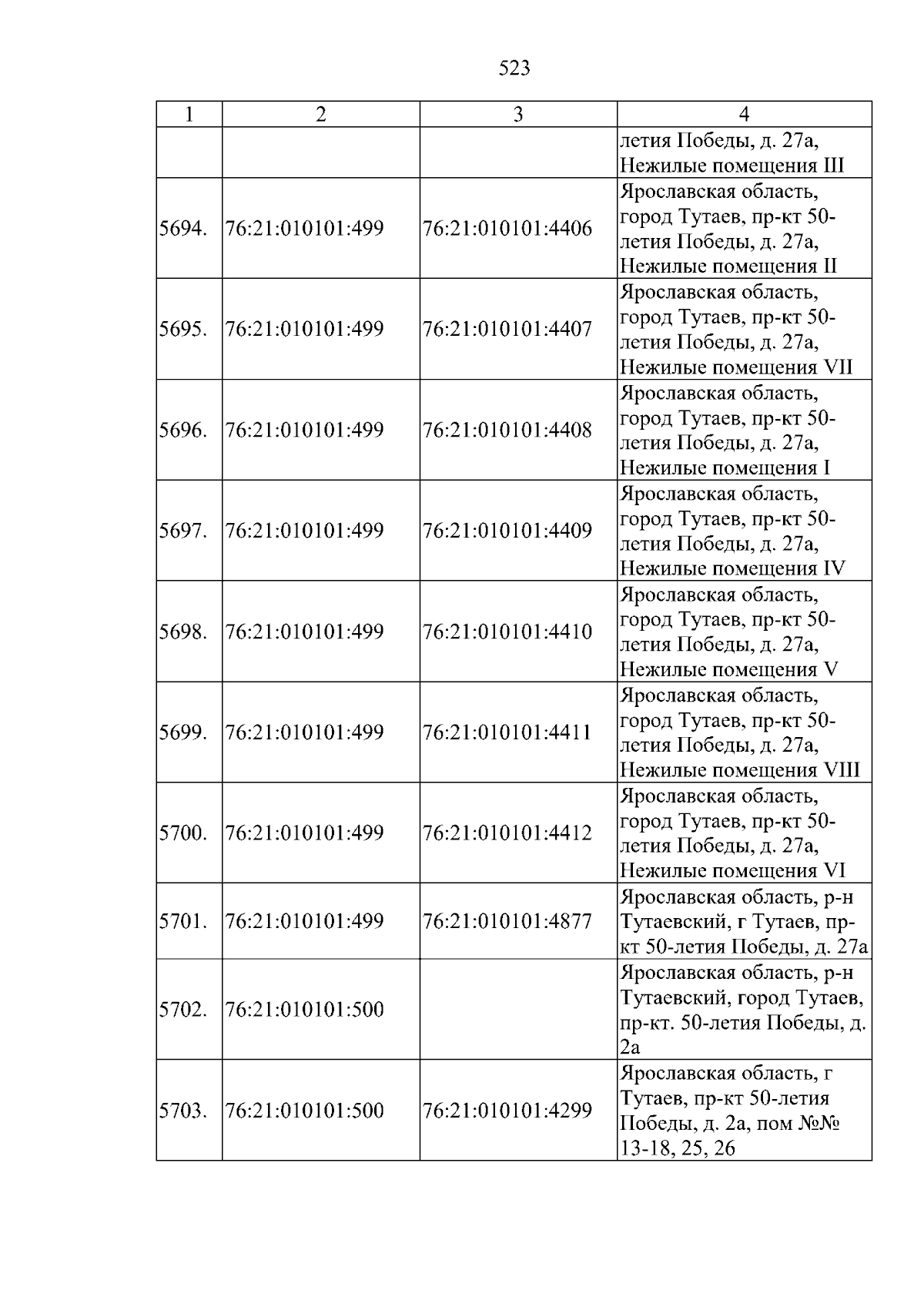 523

| 1 | 2 | 3 | 4 |
|---|---|---|---|
|  |  |  | летия Победы, д. 27а, Нежилые помещения III |
| 5694. | 76:21:010101:499 | 76:21:010101:4406 | Ярославская область, город Тутаев, пр-кт 50-летия Победы, д. 27а, Нежилые помещения II |
| 5695. | 76:21:010101:499 | 76:21:010101:4407 | Ярославская область, город Тутаев, пр-кт 50-летия Победы, д. 27а, Нежилые помещения VII |
| 5696. | 76:21:010101:499 | 76:21:010101:4408 | Ярославская область, город Тутаев, пр-кт 50-летия Победы, д. 27а, Нежилые помещения I |
| 5697. | 76:21:010101:499 | 76:21:010101:4409 | Ярославская область, город Тутаев, пр-кт 50-летия Победы, д. 27а, Нежилые помещения IV |
| 5698. | 76:21:010101:499 | 76:21:010101:4410 | Ярославская область, город Тутаев, пр-кт 50-летия Победы, д. 27а, Нежилые помещения V |
| 5699. | 76:21:010101:499 | 76:21:010101:4411 | Ярославская область, город Тутаев, пр-кт 50-летия Победы, д. 27а, Нежилые помещения VIII |
| 5700. | 76:21:010101:499 | 76:21:010101:4412 | Ярославская область, город Тутаев, пр-кт 50-летия Победы, д. 27а, Нежилые помещения VI |
| 5701. | 76:21:010101:499 | 76:21:010101:4877 | Ярославская область, р-н Тутаевский, г Тутаев, пр-кт 50-летия Победы, д. 27а |
| 5702. | 76:21:010101:500 |  | Ярославская область, р-н Тутаевский, город Тутаев, пр-кт. 50-летия Победы, д. 2а |
| 5703. | 76:21:010101:500 | 76:21:010101:4299 | Ярославская область, г Тутаев, пр-кт 50-летия Победы, д. 2а, пом №№ 13-18, 25, 26 |